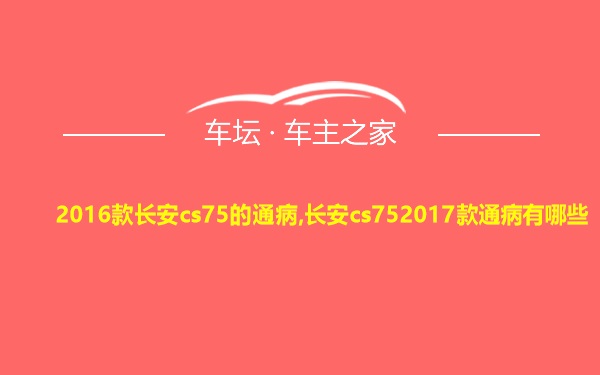 车坛 · 车主之家

2016款长安cs75的通病,长安cs752017款通病有哪些